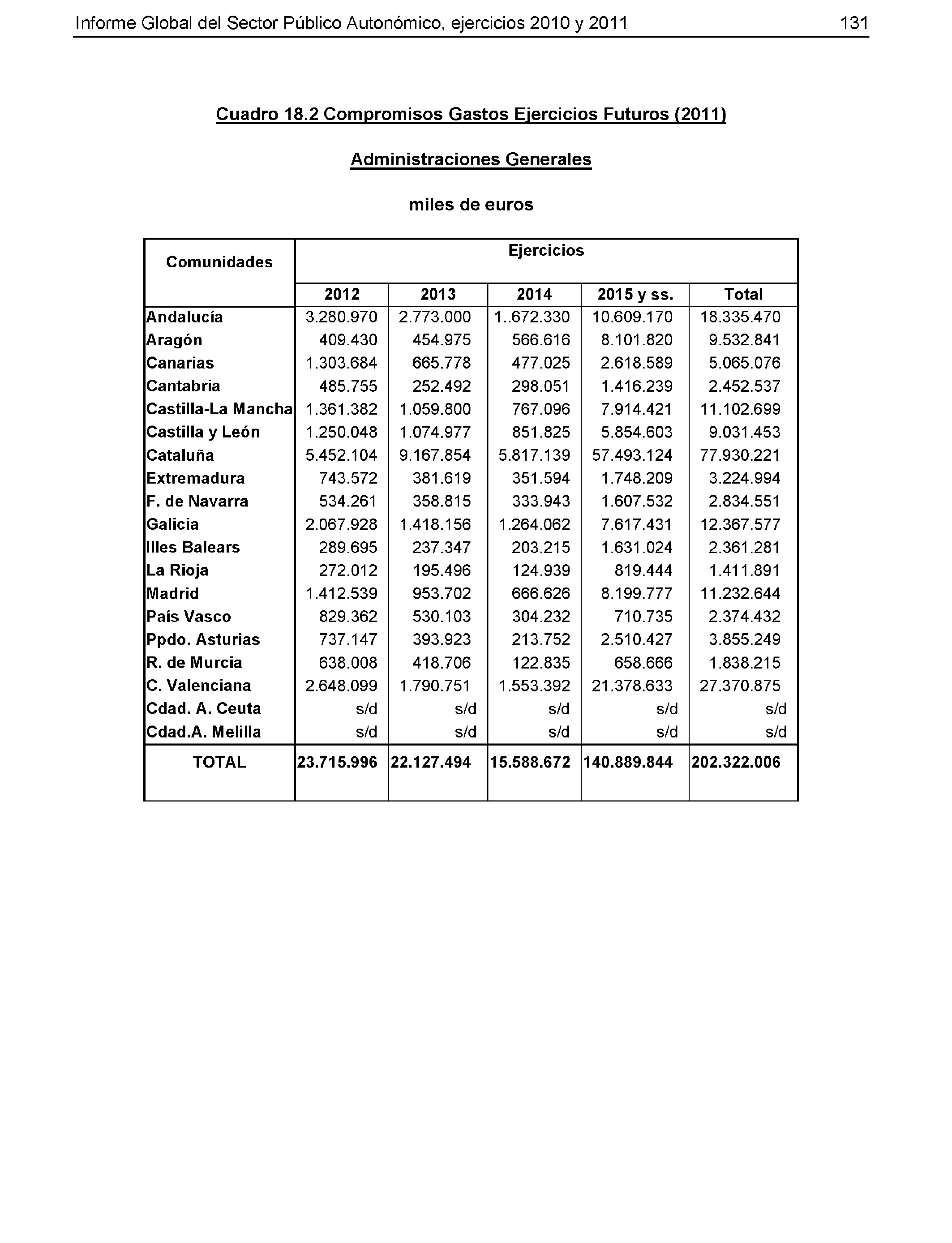 Informe Global del Sector Público Autonómico, ejercicios 2010 y 2011 131

Cuadro 18.2 Compromisos Gastos Ejercicios Futuros (2011)

Administraciones Generales

miles de euros

| Comunidades | Ejercicios | | | | |
|---|---|---|---|---|---|
| | 2012 | 2013 | 2014 | 2015 y ss. | Total |
| Andalucía | 3.280.970 | 2.773.000 | 1..672.330 | 10.609.170 | 18.335.470 |
| Aragón | 409.430 | 454.975 | 566.616 | 8.101.820 | 9.532.841 |
| Canarias | 1.303.684 | 665.778 | 477.025 | 2.618.589 | 5.065.076 |
| Cantabria | 485.755 | 252.492 | 298.051 | 1.416.239 | 2.452.537 |
| Castilla-La Mancha | 1.361.382 | 1.059.800 | 767.096 | 7.914.421 | 11.102.699 |
| Castilla y León | 1.250.048 | 1.074.977 | 851.825 | 5.854.603 | 9.031.453 |
| Cataluña | 5.452.104 | 9.167.854 | 5.817.139 | 57.493.124 | 77.930.221 |
| Extremadura | 743.572 | 381.619 | 351.594 | 1.748.209 | 3.224.994 |
| F. de Navarra | 534.261 | 358.815 | 333.943 | 1.607.532 | 2.834.551 |
| Galicia | 2.067.928 | 1.418.156 | 1.264.062 | 7.617.431 | 12.367.577 |
| Illes Balears | 289.695 | 237.347 | 203.215 | 1.631.024 | 2.361.281 |
| La Rioja | 272.012 | 195.496 | 124.939 | 819.444 | 1.411.891 |
| Madrid | 1.412.539 | 953.702 | 666.626 | 8.199.777 | 11.232.644 |
| País Vasco | 829.362 | 530.103 | 304.232 | 710.735 | 2.374.432 |
| Ppdo. Asturias | 737.147 | 393.923 | 213.752 | 2.510.427 | 3.855.249 |
| R. de Murcia | 638.008 | 418.706 | 122.835 | 658.666 | 1.838.215 |
| C. Valenciana | 2.648.099 | 1.790.751 | 1.553.392 | 21.378.633 | 27.370.875 |
| Cdad. A. Ceuta | s/d | s/d | s/d | s/d | s/d |
| Cdad.A. Melilla | s/d | s/d | s/d | s/d | s/d |
| TOTAL | 23.715.996 | 22.127.494 | 15.588.672 | 140.889.844 | 202.322.006 |